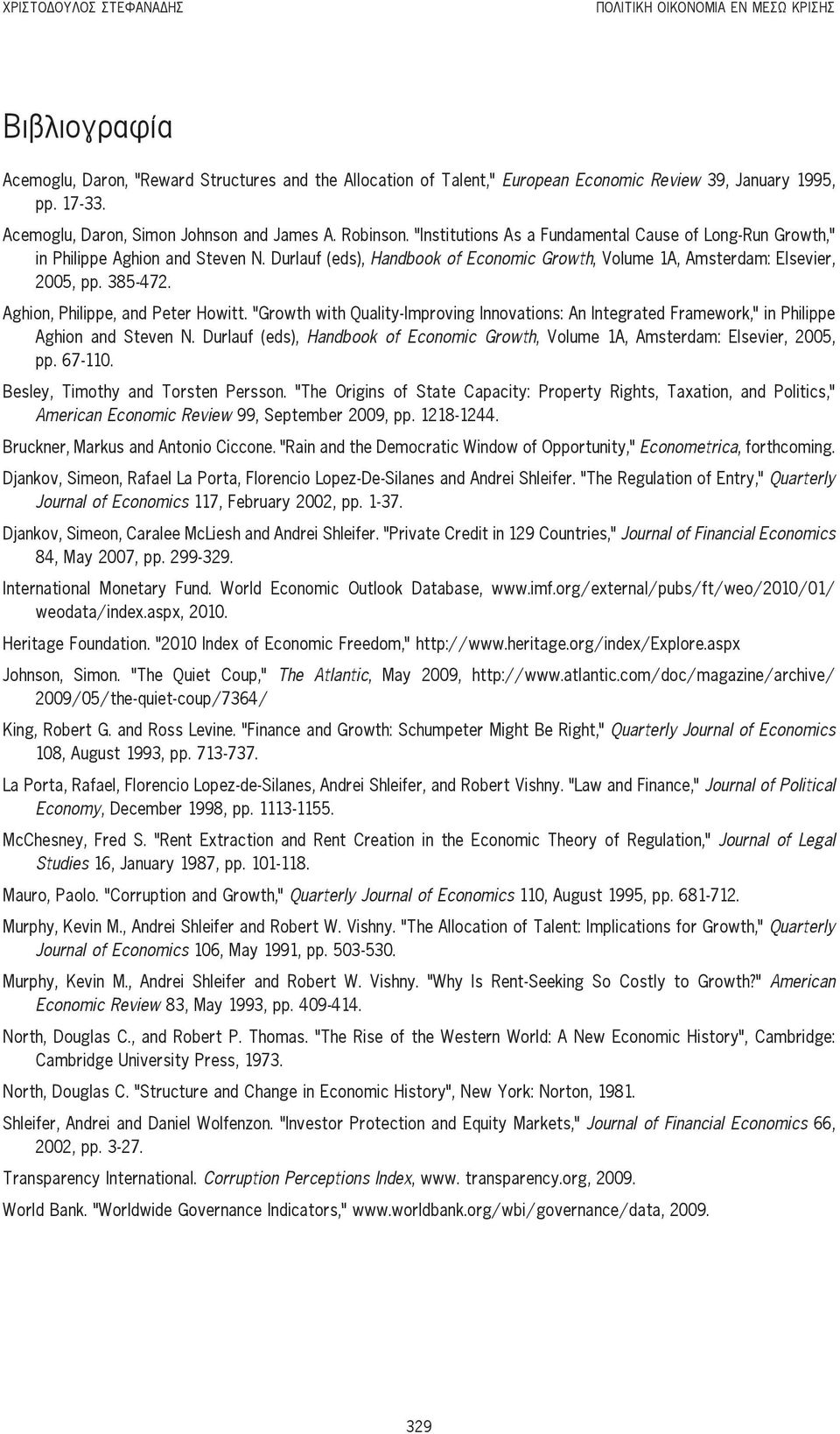 ΧΡΙΣΤΟΔΟΥΛΟΣ ΣΤΕΦΑΝΑΔΗΣ

ΠΟΛΙΤΙΚΗ ΟΙΚΟΝΟΜΙΑ ΕΝ ΜΕΣΩ ΚΡΙΣΗΣ

Βιβλιογραφία

Acemoglu, Daron, "Reward Structures and the Allocation of Talent," European Economic Review 39, January 1995, pp. 17-33.

Acemoglu, Daron, Simon Johnson and James A. Robinson. "Institutions As a Fundamental Cause of Long-Run Growth," in Philippe Aghion and Steven N. Durlauf (eds), Handbook of Economic Growth, Volume 1A, Amsterdam: Elsevier, 2005, pp. 385-472.

Aghion, Philippe, and Peter Howitt. "Growth with Quality-Improving Innovations: An Integrated Framework," in Philippe Aghion and Steven N. Durlauf (eds), Handbook of Economic Growth, Volume 1A, Amsterdam: Elsevier, 2005, pp. 67-110.

Besley, Timothy and Torsten Persson. "The Origins of State Capacity: Property Rights, Taxation, and Politics," American Economic Review 99, September 2009, pp. 1218-1244.

Bruckner, Markus and Antonio Ciccone. "Rain and the Democratic Window of Opportunity," Econometrica, forthcoming.

Djankov, Simeon, Rafael La Porta, Florencio Lopez-De-Silanes and Andrei Shleifer. "The Regulation of Entry," Quarterly Journal of Economics 117, February 2002, pp. 1-37.

Djankov, Simeon, Caralee McLiesh and Andrei Shleifer. "Private Credit in 129 Countries," Journal of Financial Economics 84, May 2007, pp. 299-329.

International Monetary Fund. World Economic Outlook Database, www.imf.org/external/pubs/ft/weo/2010/01/weodata/index.aspx, 2010.

Heritage Foundation. "2010 Index of Economic Freedom," http://www.heritage.org/index/Explore.aspx

Johnson, Simon. "The Quiet Coup," The Atlantic, May 2009, http://www.atlantic.com/doc/magazine/archive/2009/05/the-quiet-coup/7364/

King, Robert G. and Ross Levine. "Finance and Growth: Schumpeter Might Be Right," Quarterly Journal of Economics 108, August 1993, pp. 713-737.

La Porta, Rafael, Florencio Lopez-de-Silanes, Andrei Shleifer, and Robert Vishny. "Law and Finance," Journal of Political Economy, December 1998, pp. 1113-1155.

McChesney, Fred S. "Rent Extraction and Rent Creation in the Economic Theory of Regulation," Journal of Legal Studies 16, January 1987, pp. 101-118.

Mauro, Paolo. "Corruption and Growth," Quarterly Journal of Economics 110, August 1995, pp. 681-712.

Murphy, Kevin M., Andrei Shleifer and Robert W. Vishny. "The Allocation of Talent: Implications for Growth," Quarterly Journal of Economics 106, May 1991, pp. 503-530.

Murphy, Kevin M., Andrei Shleifer and Robert W. Vishny. "Why Is Rent-Seeking So Costly to Growth?" American Economic Review 83, May 1993, pp. 409-414.

North, Douglas C., and Robert P. Thomas. "The Rise of the Western World: A New Economic History", Cambridge: Cambridge University Press, 1973.

North, Douglas C. "Structure and Change in Economic History", New York: Norton, 1981.

Shleifer, Andrei and Daniel Wolfenzon. "Investor Protection and Equity Markets," Journal of Financial Economics 66, 2002, pp. 3-27.

Transparency International. Corruption Perceptions Index, www. transparency.org, 2009.

World Bank. "Worldwide Governance Indicators," www.worldbank.org/wbi/governance/data, 2009.

329